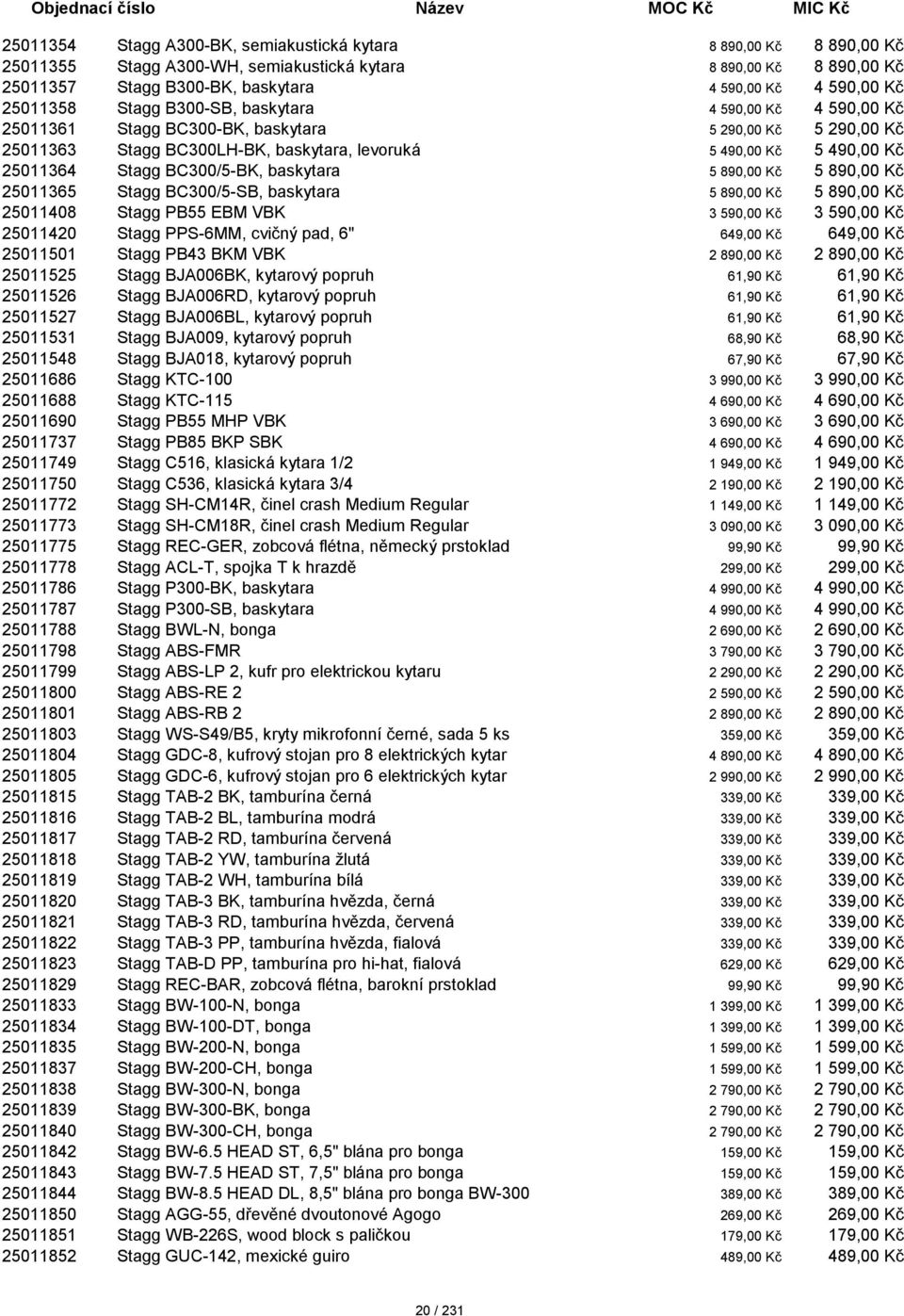 | Objednací číslo | Název | MOC Kč | MIC Kč |
|---|---|---|---|
| 25011354 | Stagg A300-BK, semiakustická kytara | 8 890,00 Kč | 8 890,00 Kč |
| 25011355 | Stagg A300-WH, semiakustická kytara | 8 890,00 Kč | 8 890,00 Kč |
| 25011357 | Stagg B300-BK, baskytara | 4 590,00 Kč | 4 590,00 Kč |
| 25011358 | Stagg B300-SB, baskytara | 4 590,00 Kč | 4 590,00 Kč |
| 25011361 | Stagg BC300-BK, baskytara | 5 290,00 Kč | 5 290,00 Kč |
| 25011363 | Stagg BC300LH-BK, baskytara, levoruká | 5 490,00 Kč | 5 490,00 Kč |
| 25011364 | Stagg BC300/5-BK, baskytara | 5 890,00 Kč | 5 890,00 Kč |
| 25011365 | Stagg BC300/5-SB, baskytara | 5 890,00 Kč | 5 890,00 Kč |
| 25011408 | Stagg PB55 EBM VBK | 3 590,00 Kč | 3 590,00 Kč |
| 25011420 | Stagg PPS-6MM, cvičný pad, 6" | 649,00 Kč | 649,00 Kč |
| 25011501 | Stagg PB43 BKM VBK | 2 890,00 Kč | 2 890,00 Kč |
| 25011525 | Stagg BJA006BK, kytarový popruh | 61,90 Kč | 61,90 Kč |
| 25011526 | Stagg BJA006RD, kytarový popruh | 61,90 Kč | 61,90 Kč |
| 25011527 | Stagg BJA006BL, kytarový popruh | 61,90 Kč | 61,90 Kč |
| 25011531 | Stagg BJA009, kytarový popruh | 68,90 Kč | 68,90 Kč |
| 25011548 | Stagg BJA018, kytarový popruh | 67,90 Kč | 67,90 Kč |
| 25011686 | Stagg KTC-100 | 3 990,00 Kč | 3 990,00 Kč |
| 25011688 | Stagg KTC-115 | 4 690,00 Kč | 4 690,00 Kč |
| 25011690 | Stagg PB55 MHP VBK | 3 690,00 Kč | 3 690,00 Kč |
| 25011737 | Stagg PB85 BKP SBK | 4 690,00 Kč | 4 690,00 Kč |
| 25011749 | Stagg C516, klasická kytara 1/2 | 1 949,00 Kč | 1 949,00 Kč |
| 25011750 | Stagg C536, klasická kytara 3/4 | 2 190,00 Kč | 2 190,00 Kč |
| 25011772 | Stagg SH-CM14R, činel crash Medium Regular | 1 149,00 Kč | 1 149,00 Kč |
| 25011773 | Stagg SH-CM18R, činel crash Medium Regular | 3 090,00 Kč | 3 090,00 Kč |
| 25011775 | Stagg REC-GER, zobcová flétna, německý prstoklad | 99,90 Kč | 99,90 Kč |
| 25011778 | Stagg ACL-T, spojka T k hrazdě | 299,00 Kč | 299,00 Kč |
| 25011786 | Stagg P300-BK, baskytara | 4 990,00 Kč | 4 990,00 Kč |
| 25011787 | Stagg P300-SB, baskytara | 4 990,00 Kč | 4 990,00 Kč |
| 25011788 | Stagg BWL-N, bonga | 2 690,00 Kč | 2 690,00 Kč |
| 25011798 | Stagg ABS-FMR | 3 790,00 Kč | 3 790,00 Kč |
| 25011799 | Stagg ABS-LP 2, kufr pro elektrickou kytaru | 2 290,00 Kč | 2 290,00 Kč |
| 25011800 | Stagg ABS-RE 2 | 2 590,00 Kč | 2 590,00 Kč |
| 25011801 | Stagg ABS-RB 2 | 2 890,00 Kč | 2 890,00 Kč |
| 25011803 | Stagg WS-S49/B5, kryty mikrofonní černé, sada 5 ks | 359,00 Kč | 359,00 Kč |
| 25011804 | Stagg GDC-8, kufrový stojan pro 8 elektrických kytar | 4 890,00 Kč | 4 890,00 Kč |
| 25011805 | Stagg GDC-6, kufrový stojan pro 6 elektrických kytar | 2 990,00 Kč | 2 990,00 Kč |
| 25011815 | Stagg TAB-2 BK, tamburína černá | 339,00 Kč | 339,00 Kč |
| 25011816 | Stagg TAB-2 BL, tamburína modrá | 339,00 Kč | 339,00 Kč |
| 25011817 | Stagg TAB-2 RD, tamburína červená | 339,00 Kč | 339,00 Kč |
| 25011818 | Stagg TAB-2 YW, tamburína žlutá | 339,00 Kč | 339,00 Kč |
| 25011819 | Stagg TAB-2 WH, tamburína bílá | 339,00 Kč | 339,00 Kč |
| 25011820 | Stagg TAB-3 BK, tamburína hvězda, černá | 339,00 Kč | 339,00 Kč |
| 25011821 | Stagg TAB-3 RD, tamburína hvězda, červená | 339,00 Kč | 339,00 Kč |
| 25011822 | Stagg TAB-3 PP, tamburína hvězda, fialová | 339,00 Kč | 339,00 Kč |
| 25011823 | Stagg TAB-D PP, tamburína pro hi-hat, fialová | 629,00 Kč | 629,00 Kč |
| 25011829 | Stagg REC-BAR, zobcová flétna, barokní prstoklad | 99,90 Kč | 99,90 Kč |
| 25011833 | Stagg BW-100-N, bonga | 1 399,00 Kč | 1 399,00 Kč |
| 25011834 | Stagg BW-100-DT, bonga | 1 399,00 Kč | 1 399,00 Kč |
| 25011835 | Stagg BW-200-N, bonga | 1 599,00 Kč | 1 599,00 Kč |
| 25011837 | Stagg BW-200-CH, bonga | 1 599,00 Kč | 1 599,00 Kč |
| 25011838 | Stagg BW-300-N, bonga | 2 790,00 Kč | 2 790,00 Kč |
| 25011839 | Stagg BW-300-BK, bonga | 2 790,00 Kč | 2 790,00 Kč |
| 25011840 | Stagg BW-300-CH, bonga | 2 790,00 Kč | 2 790,00 Kč |
| 25011842 | Stagg BW-6.5 HEAD ST, 6,5" blána pro bonga | 159,00 Kč | 159,00 Kč |
| 25011843 | Stagg BW-7.5 HEAD ST, 7,5" blána pro bonga | 159,00 Kč | 159,00 Kč |
| 25011844 | Stagg BW-8.5 HEAD DL, 8,5" blána pro bonga BW-300 | 389,00 Kč | 389,00 Kč |
| 25011850 | Stagg AGG-55, dřevěné dvoutonové Agogo | 269,00 Kč | 269,00 Kč |
| 25011851 | Stagg WB-226S, wood block s paličkou | 179,00 Kč | 179,00 Kč |
| 25011852 | Stagg GUC-142, mexické guiro | 489,00 Kč | 489,00 Kč |

20 / 231